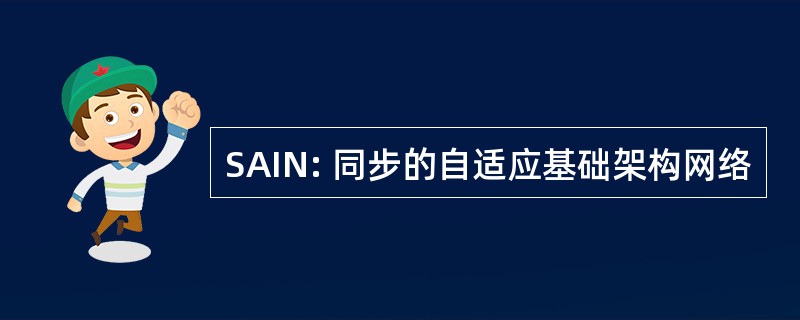 SAIN: 同步的自适应基础架构网络